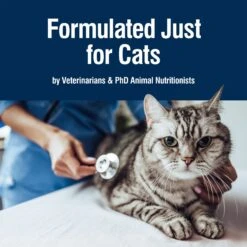 Formulated Just for Cats

by Veterinarians & PhD Animal Nutritionists